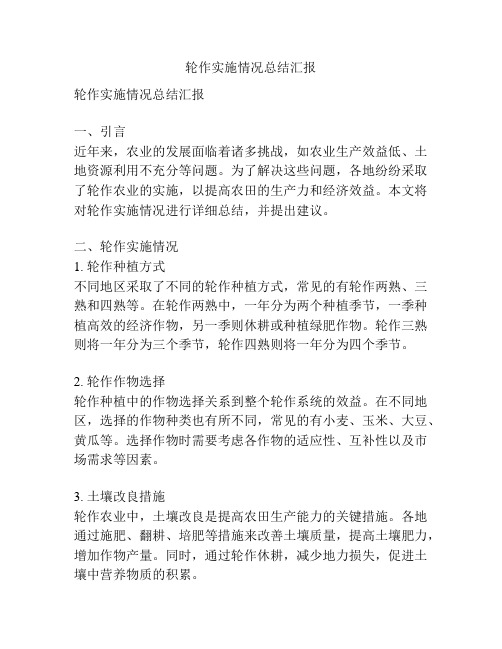 轮作实施情况总结汇报

轮作实施情况总结汇报

一、引言
近年来，农业的发展面临着诸多挑战，如农业生产效益低、土地资源利用不充分等问题。为了解决这些问题，各地纷纷采取了轮作农业的实施，以提高农田的生产力和经济效益。本文将对轮作实施情况进行详细总结，并提出建议。

二、轮作实施情况
1. 轮作种植方式
不同地区采取了不同的轮作种植方式，常见的有轮作两熟、三熟和四熟等。在轮作两熟中，一年分为两个种植季节，一季种植高效的经济作物，另一季则休耕或种植绿肥作物。轮作三熟则将一年分为三个季节，轮作四熟则将一年分为四个季节。

2. 轮作作物选择
轮作种植中的作物选择关系到整个轮作系统的效益。在不同地区，选择的作物种类也有所不同，常见的有小麦、玉米、大豆、黄瓜等。选择作物时需要考虑各作物的适应性、互补性以及市场需求等因素。

3. 土壤改良措施
轮作农业中，土壤改良是提高农田生产能力的关键措施。各地通过施肥、翻耕、培肥等措施来改善土壤质量，提高土壤肥力，增加作物产量。同时，通过轮作休耕，减少地力损失，促进土壤中营养物质的积累。